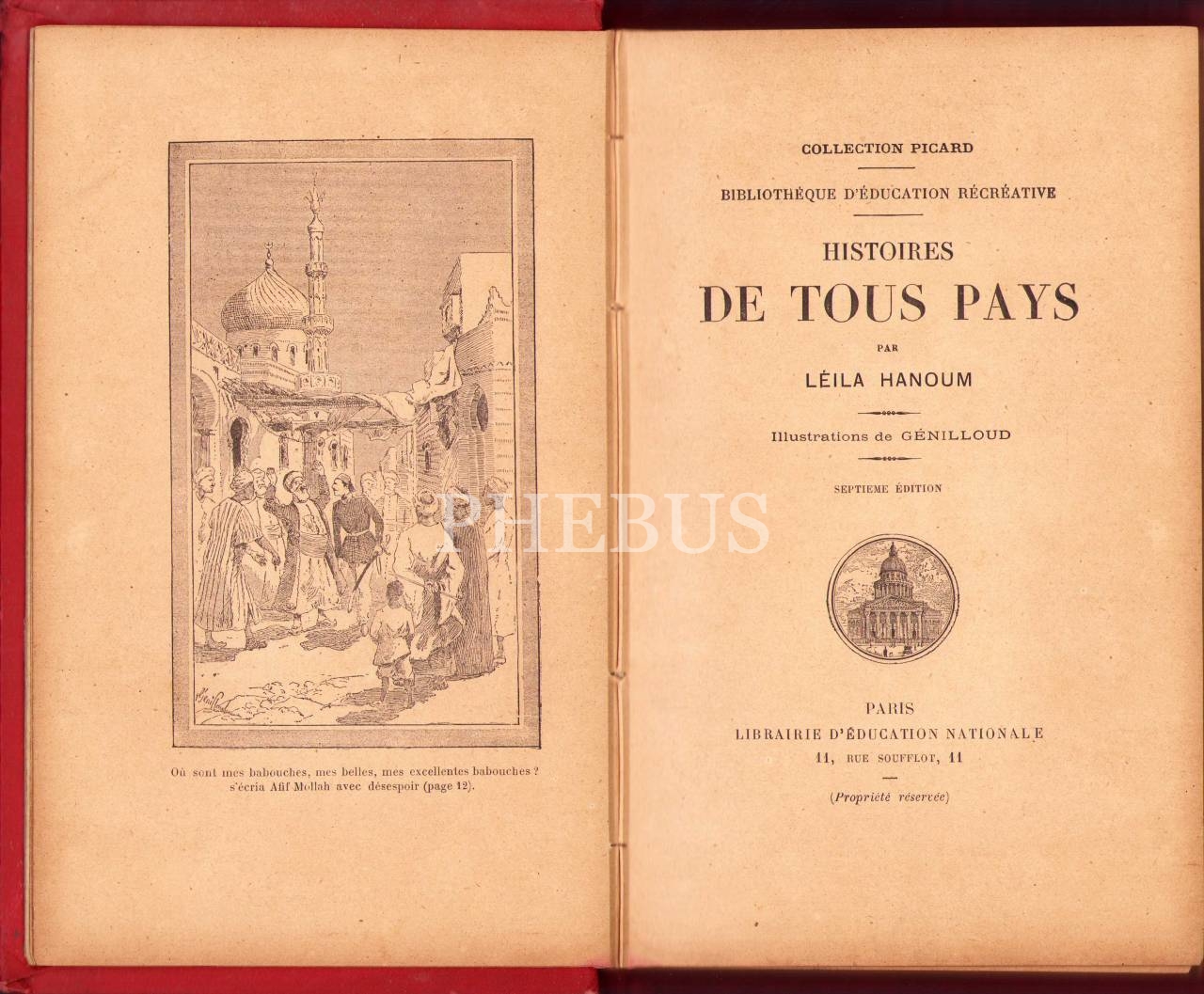 Où sont mes babouches, mes belles, mes excellentes babouches ? s'écria Afif Mollah avec désespoir (page 12).

COLLECTION PICARD

BIBLIOTHÈQUE D'ÉDUCATION RÉCRÉATIVE

HISTOIRES
DE TOUS PAYS

PAR

LÉILA HANOUM

Illustrations de GÉNILLOUD

SEPTIEME ÉDITION

PARIS
LIBRAIRIE D'ÉDUCATION NATIONALE
11, RUE SOUFFLOT, 11

(Propriété réservée)

PHEBUS